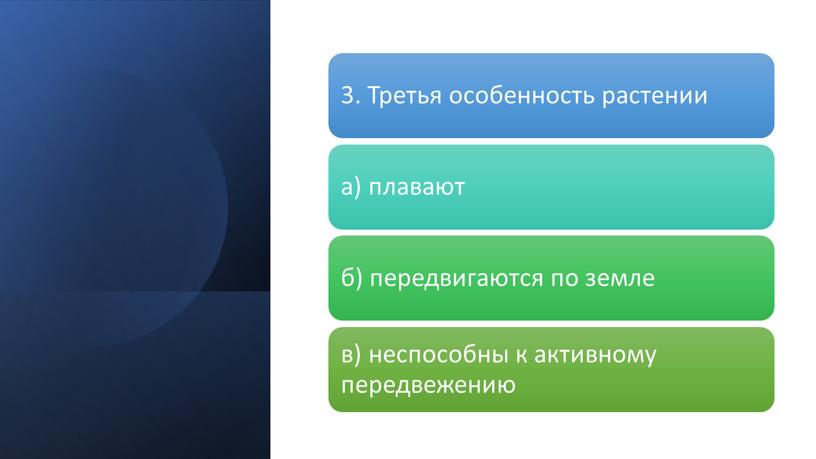 3. Третья особенность растении

а) плавают

б) передвигаются по земле

в) неспособны к активному передвежению